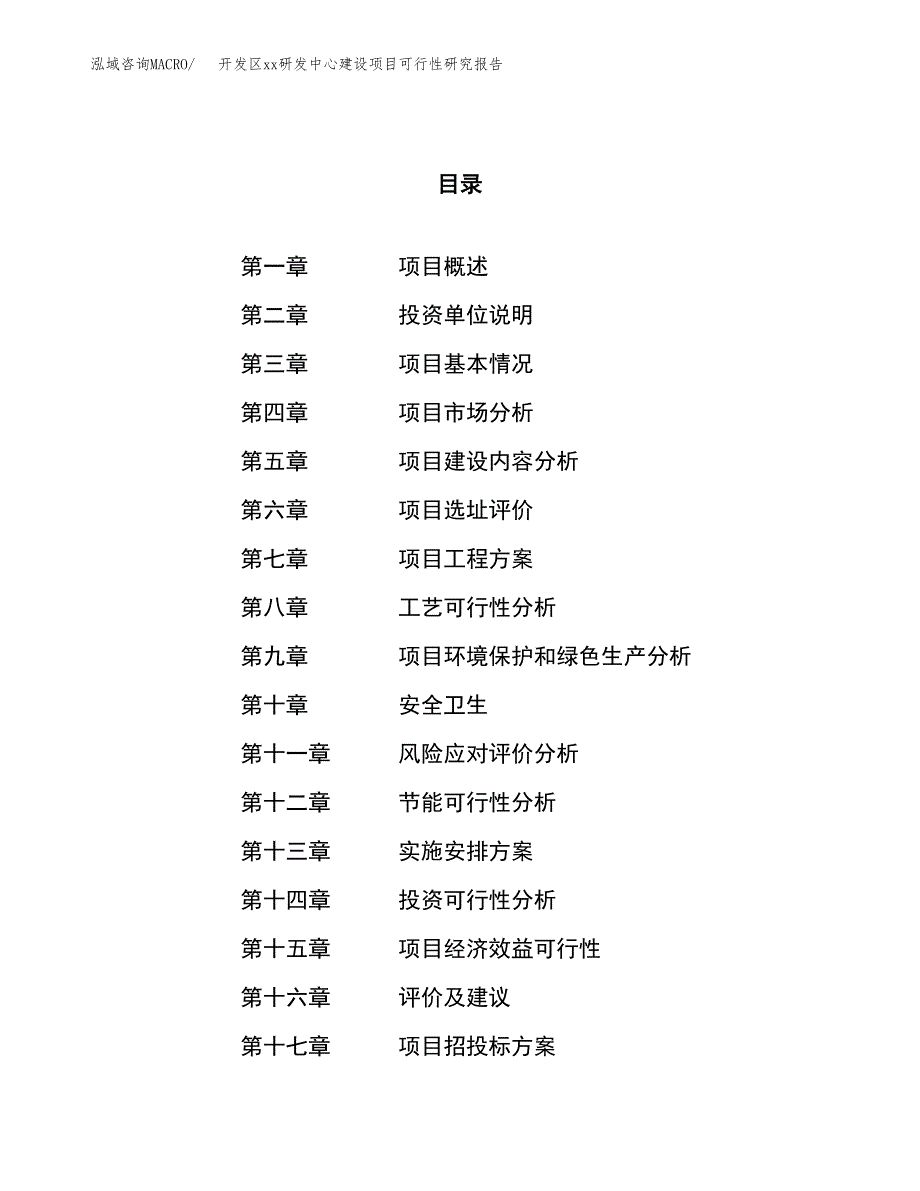 泓域咨询MACRO/　开发区xx研发中心建设项目可行性研究报告

目录

第一章　项目概述
第二章　投资单位说明
第三章　项目基本情况
第四章　项目市场分析
第五章　项目建设内容分析
第六章　项目选址评价
第七章　项目工程方案
第八章　工艺可行性分析
第九章　项目环境保护和绿色生产分析
第十章　安全卫生
第十一章　风险应对评价分析
第十二章　节能可行性分析
第十三章　实施安排方案
第十四章　投资可行性分析
第十五章　项目经济效益可行性
第十六章　评价及建议
第十七章　项目招投标方案